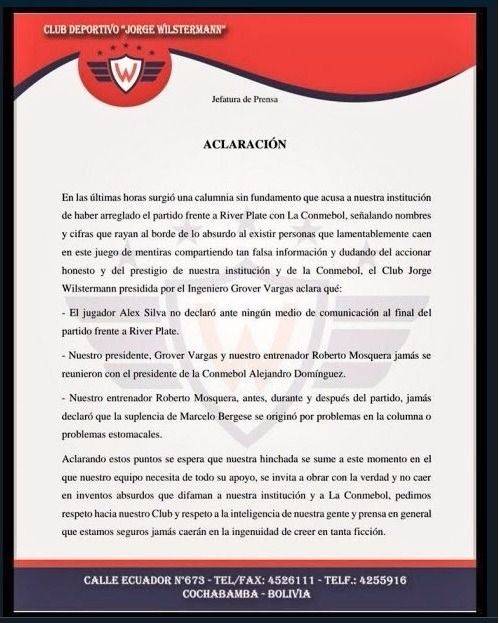 CLUB DEPORTIVO "JORGE WILSTERMANN"

W

Jefatura de Prensa

ACLARACIÓN

En las últimas horas surgió una calumnia sin fundamento que acusa a nuestra institución de haber arreglado el partido frente a River Plate con La Conmebol, señalando nombres y cifras que rayan al borde de lo absurdo al existir personas que lamentablemente caen en este juego de mentiras compartiendo tan falsa información y dudando del accionar honesto y del prestigio de nuestra institución y de la Conmebol, el Club Jorge Wilstermann presidida por el Ingeniero Grover Vargas aclara qué:

- El jugador Alex Silva no declaró ante ningún medio de comunicación al final del partido frente a River Plate.

- Nuestro presidente, Grover Vargas y nuestro entrenador Roberto Mosquera jamás se reunieron con el presidente de la Conmebol Alejandro Domínguez.

- Nuestro entrenador Roberto Mosquera, antes, durante y después del partido, jamás declaró que la suplencia de Marcelo Bergese se originó por problemas en la columna o problemas estomacales.

Aclarando estos puntos se espera que nuestra hinchada se sume a este momento en el que nuestro equipo necesita de todo su apoyo, se invita a obrar con la verdad y no caer en inventos absurdos que difaman a nuestra institución y a La Conmebol, pedimos respeto hacia nuestro Club y respeto a la inteligencia de nuestra gente y prensa en general que estamos seguros jamás caerán en la ingenuidad de creer en tanta ficción.

CALLE ECUADOR N°673 - TEL/FAX: 4526111 - TELF.: 4255916
COCHABAMBA - BOLIVIA